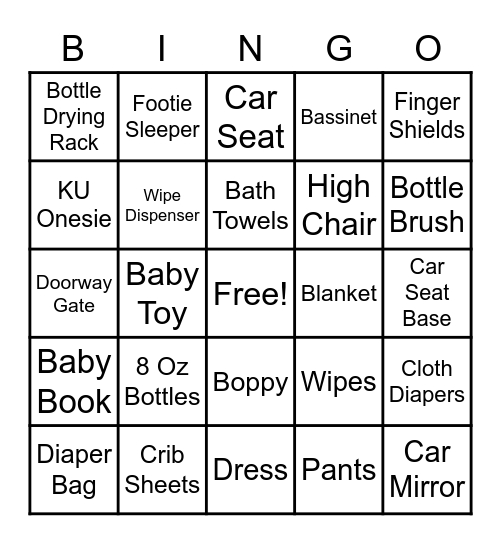 | B | I | N | G | O |
|---|---|---|---|---|
| Bottle Drying Rack | Footie Sleeper | Car Seat | Bassinet | Finger Shields |
| KU Onesie | Wipe Dispenser | Bath Towels | High Chair | Bottle Brush |
| Doorway Gate | Baby Toy | Free! | Blanket | Car Seat Base |
| Baby Book | 8 Oz Bottles | Boppy | Wipes | Cloth Diapers |
| Diaper Bag | Crib Sheets | Dress | Pants | Car Mirror |